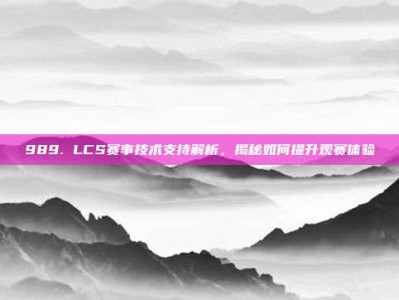 989. LCS赛事技术支持解析，揭秘如何提升观赛体验